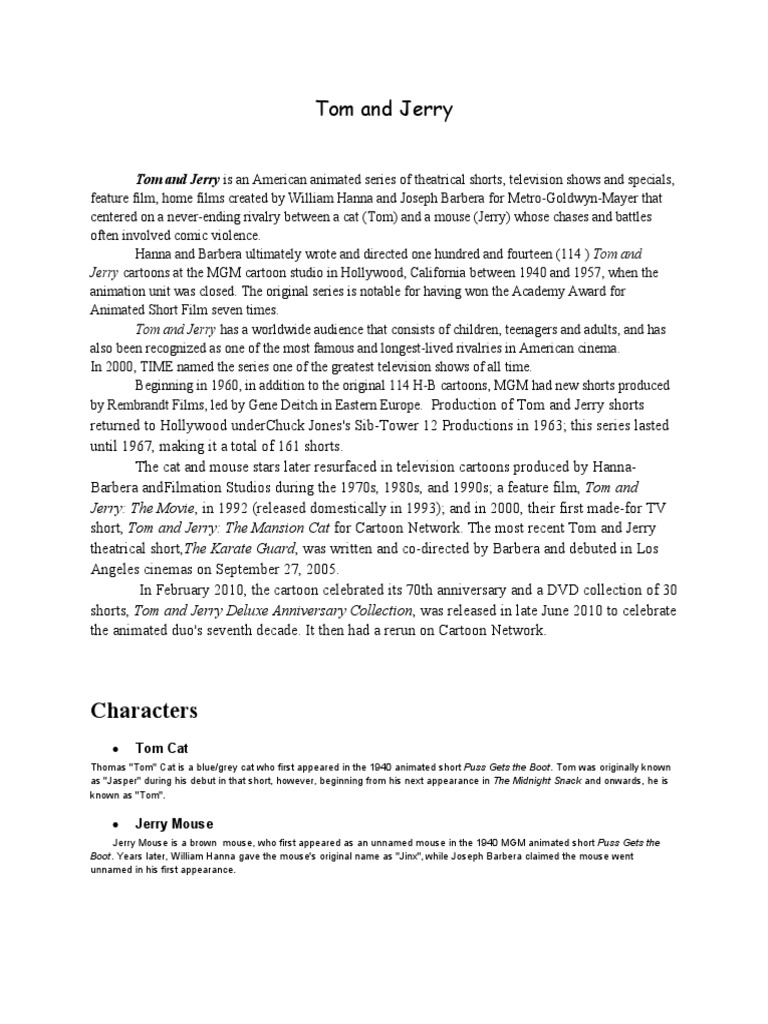 Tom and Jerry

Tom and Jerry is an American animated series of theatrical shorts, television shows and specials, feature film, home films created by William Hanna and Joseph Barbera for Metro-Goldwyn-Mayer that centered on a never-ending rivalry between a cat (Tom) and a mouse (Jerry) whose chases and battles often involved comic violence.

Hanna and Barbera ultimately wrote and directed one hundred and fourteen (114 ) Tom and Jerry cartoons at the MGM cartoon studio in Hollywood, California between 1940 and 1957, when the animation unit was closed. The original series is notable for having won the Academy Award for Animated Short Film seven times.

Tom and Jerry has a worldwide audience that consists of children, teenagers and adults, and has also been recognized as one of the most famous and longest-lived rivalries in American cinema. In 2000, TIME named the series one of the greatest television shows of all time.

Beginning in 1960, in addition to the original 114 H-B cartoons, MGM had new shorts produced by Rembrandt Films, led by Gene Deitch in Eastern Europe. Production of Tom and Jerry shorts returned to Hollywood underChuck Jones's Sib-Tower 12 Productions in 1963; this series lasted until 1967, making it a total of 161 shorts.

The cat and mouse stars later resurfaced in television cartoons produced by Hanna-Barbera andFilmation Studios during the 1970s, 1980s, and 1990s; a feature film, Tom and Jerry: The Movie, in 1992 (released domestically in 1993); and in 2000, their first made-for TV short, Tom and Jerry: The Mansion Cat for Cartoon Network. The most recent Tom and Jerry theatrical short,The Karate Guard, was written and co-directed by Barbera and debuted in Los Angeles cinemas on September 27, 2005.

In February 2010, the cartoon celebrated its 70th anniversary and a DVD collection of 30 shorts, Tom and Jerry Deluxe Anniversary Collection, was released in late June 2010 to celebrate the animated duo's seventh decade. It then had a rerun on Cartoon Network.

Characters

• Tom Cat

Thomas "Tom" Cat is a blue/grey cat who first appeared in the 1940 animated short Puss Gets the Boot. Tom was originally known as "Jasper" during his debut in that short, however, beginning from his next appearance in The Midnight Snack and onwards, he is known as "Tom".

• Jerry Mouse

Jerry Mouse is a brown mouse, who first appeared as an unnamed mouse in the 1940 MGM animated short Puss Gets the Boot. Years later, William Hanna gave the mouse's original name as "Jinx",while Joseph Barbera claimed the mouse went unnamed in his first appearance.